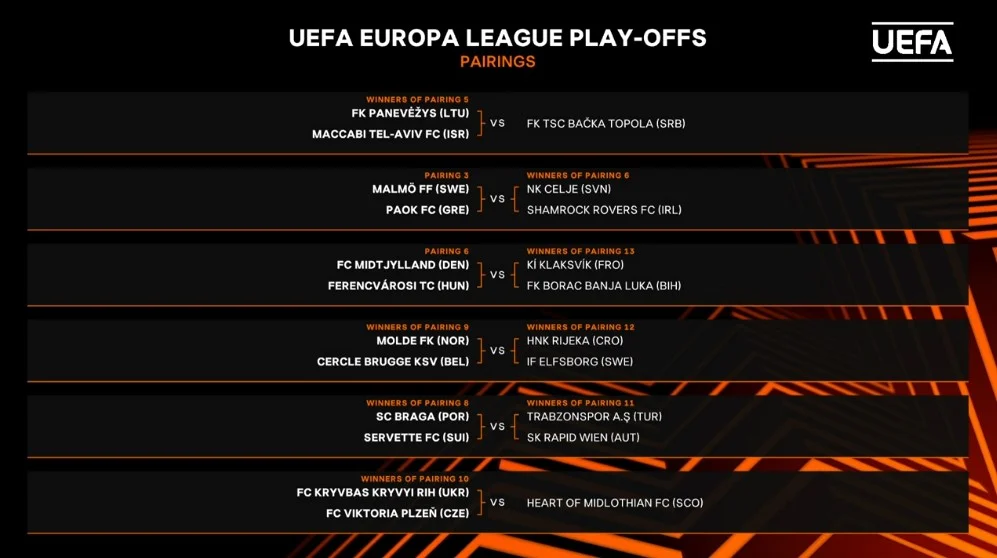 UEFA EUROPA LEAGUE PLAY-OFFS
PAIRINGS

UEFA

WINNERS OF PAIRING 5
FK PANEVĖŽYS (LTU)
MACCABI TEL-AVIV FC (ISR)
VS
FK TSC BAČKA TOPOLA (SRB)

PAIRING 3
MALMÖ FF (SWE)
PAOK FC (GRE)
VS
WINNERS OF PAIRING 6
NK CELJE (SVN)
SHAMROCK ROVERS FC (IRL)

PAIRING 6
FC MIDTJYLLAND (DEN)
FERENCVÁROSI TC (HUN)
VS
WINNERS OF PAIRING 13
KÍ KLAKSVÍK (FRO)
FK BORAC BANJA LUKA (BIH)

WINNERS OF PAIRING 9
MOLDE FK (NOR)
CERCLE BRUGGE KSV (BEL)
VS
WINNERS OF PAIRING 12
HNK RIJEKA (CRO)
IF ELFSBORG (SWE)

WINNERS OF PAIRING 8
SC BRAGA (POR)
SERVETTE FC (SUI)
VS
WINNERS OF PAIRING 11
TRABZONSPOR A.Ş (TUR)
SK RAPID WIEN (AUT)

WINNERS OF PAIRING 10
FC KRYVBAS KRYVYI RIH (UKR)
FC VIKTORIA PLZEŇ (CZE)
VS
HEART OF MIDLOTHIAN FC (SCO)